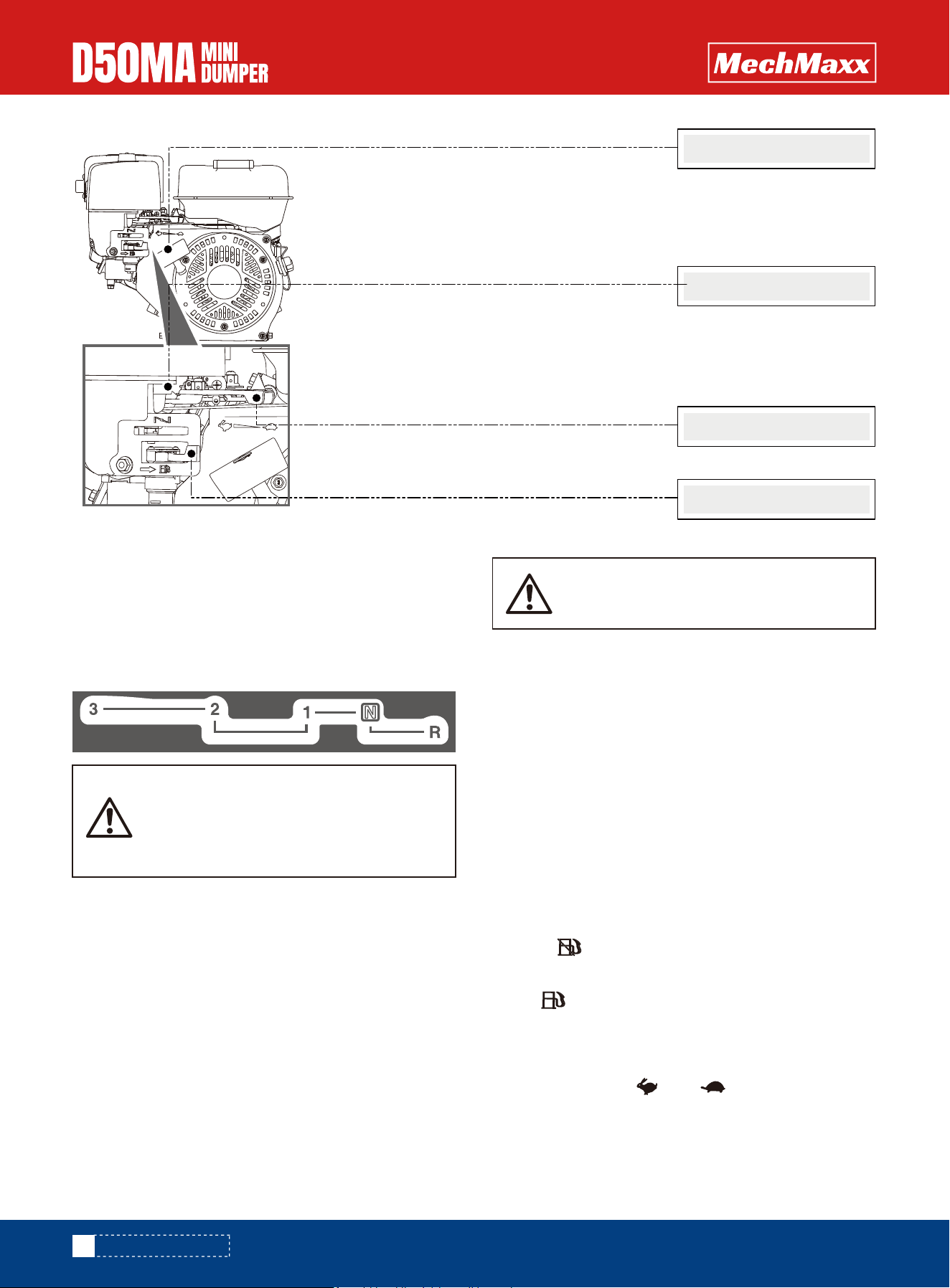 D50MA MINI DUMPER

MechMaxx

3 2 1 N R